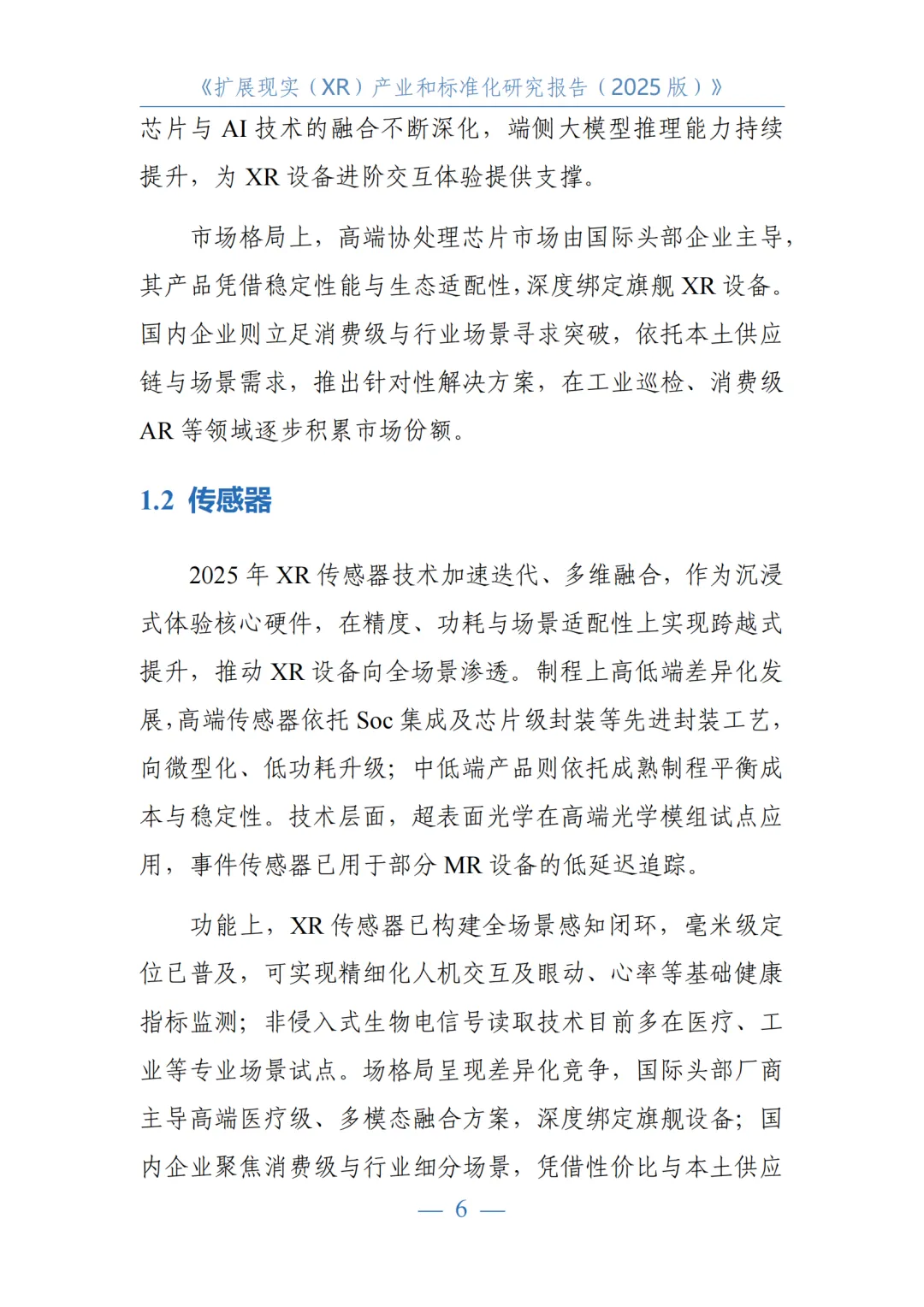 《扩展现实（XR）产业和标准化研究报告（2025 版）》

芯片与 AI 技术的融合不断深化，端侧大模型推理能力持续提升，为 XR 设备进阶交互体验提供支撑。

市场格局上，高端协处理芯片市场由国际头部企业主导，其产品凭借稳定性能与生态适配性，深度绑定旗舰 XR 设备。国内企业则立足消费级与行业场景寻求突破，依托本土供应链与场景需求，推出针对性解决方案，在工业巡检、消费级 AR 等领域逐步积累市场份额。

1.2 传感器

2025 年 XR 传感器技术加速迭代、多维融合，作为沉浸式体验核心硬件，在精度、功耗与场景适配性上实现跨越式提升，推动 XR 设备向全场景渗透。制程上高低端差异化发展，高端传感器依托 Soc 集成及芯片级封装等先进封装工艺，向微型化、低功耗升级；中低端产品则依托成熟制程平衡成本与稳定性。技术层面，超表面光学在高端光学模组试点应用，事件传感器已用于部分 MR 设备的低延迟追踪。

功能上，XR 传感器已构建全场景感知闭环，毫米级定位已普及，可实现精细化人机交互及眼动、心率等基础健康指标监测；非侵入式生物电信号读取技术目前多在医疗、工业等专业场景试点。场格局呈现差异化竞争，国际头部厂商主导高端医疗级、多模态融合方案，深度绑定旗舰设备；国内企业聚焦消费级与行业细分场景，凭借性价比与本土供应

— 6 —